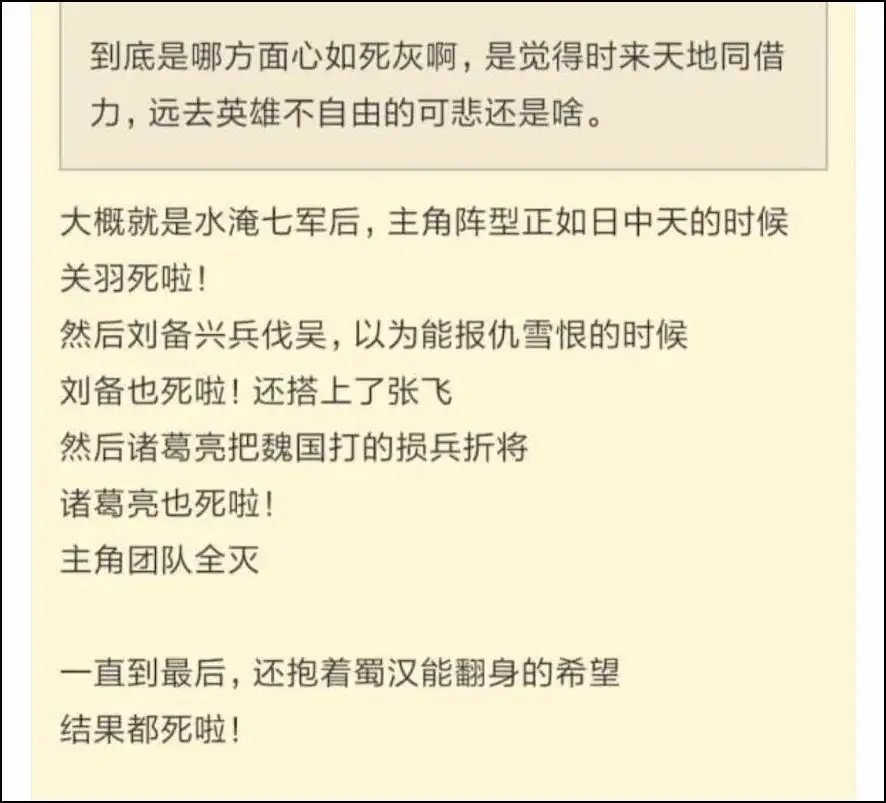 到底是哪方面心如死灰啊，是觉得时来天地同借力，远去英雄不自由的可悲还是啥。

大概就是水淹七军后，主角阵型正如日中天的时候
关羽死啦！
然后刘备兴兵伐吴，以为能报仇雪恨的时候
刘备也死啦！还搭上了张飞
然后诸葛亮把魏国打的损兵折将
诸葛亮也死啦！
主角团队全灭

一直到最后，还抱着蜀汉能翻身的希望
结果都死啦！